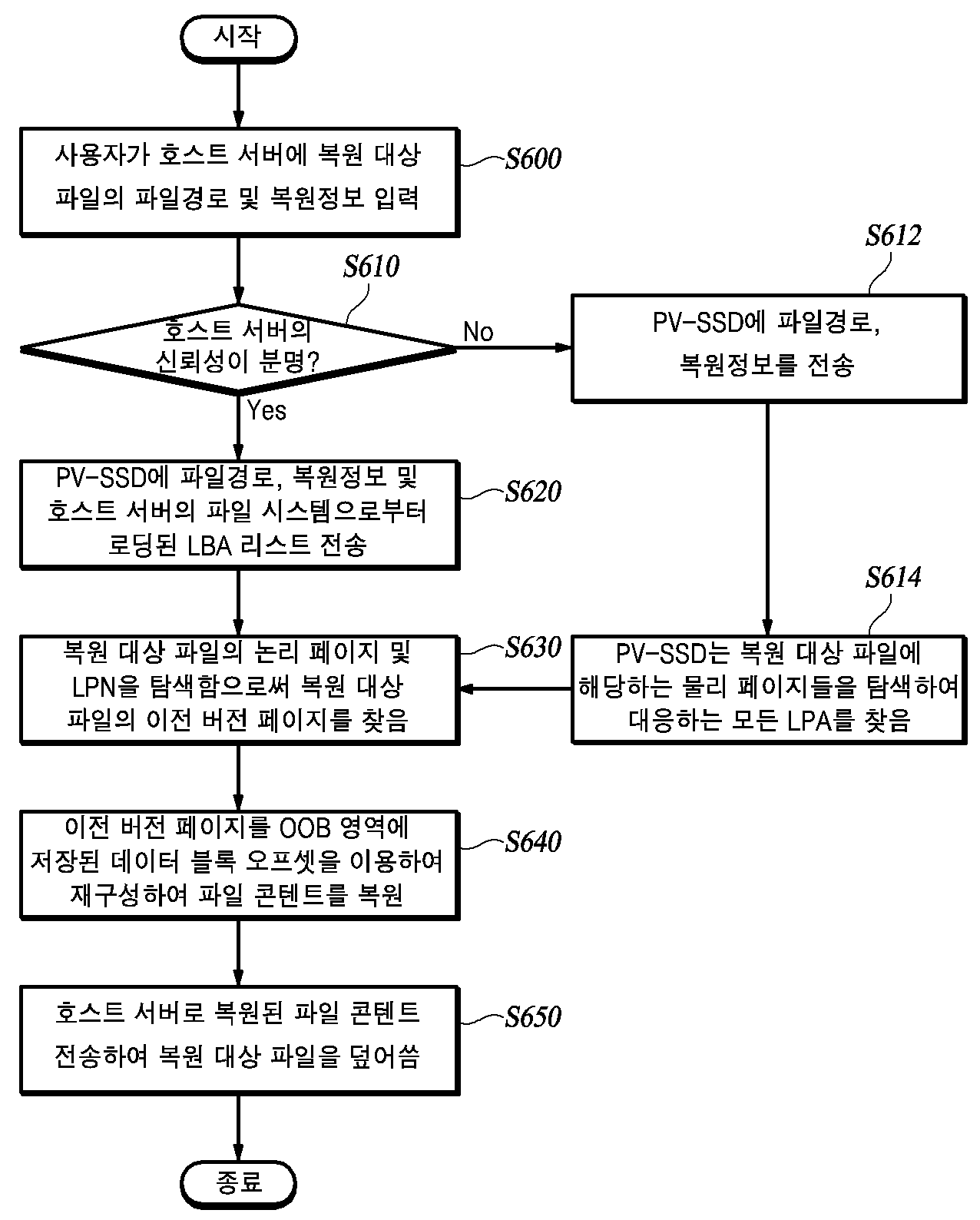 시작

사용자가 호스트 서버에 복원 대상 파일의 파일경로 및 복원정보 입력

S600

S610

호스트 서버의 신뢰성이 분명?

No

S612

PV-SSD에 파일경로, 복원정보를 전송

Yes

PV-SSD에 파일경로, 복원정보 및 호스트 서버의 파일 시스템으로부터 로딩된 LBA 리스트 전송

S620

S614

복원 대상 파일의 논리 페이지 및 LPN을 탐색함으로써 복원 대상 파일의 이전 버전 페이지를 찾음

S630

PV-SSD는 복원 대상 파일에 해당하는 물리 페이지들을 탐색하여 대응하는 모든 LPA를 찾음

이전 버전 페이지를 OOB 영역에 저장된 데이터 블록 오프셋을 이용하여 재구성하여 파일 콘텐트를 복원

S640

호스트 서버로 복원된 파일 콘텐트 전송하여 복원 대상 파일을 덮어씀

S650

종료